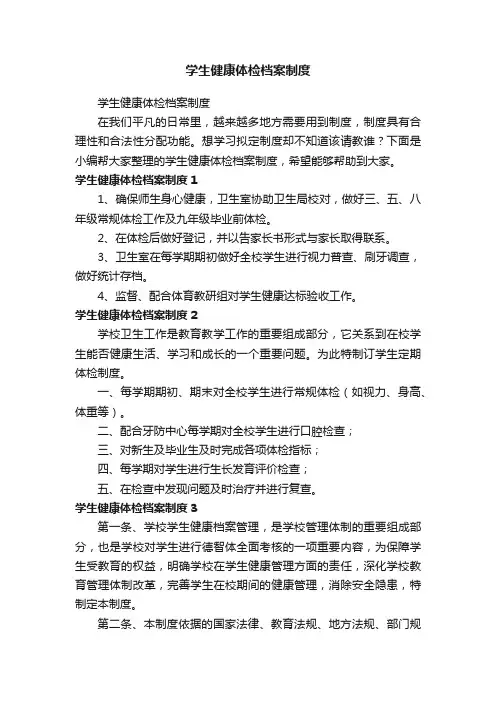 学生健康体检档案制度

学生健康体检档案制度

在我们平凡的日常里，越来越多地方需要用到制度，制度具有合理性和合法性分配功能。想学习拟定制度却不知道该请教谁？下面是小编帮大家整理的学生健康体检档案制度，希望能够帮助到大家。

学生健康体检档案制度 1

1、确保师生身心健康，卫生室协助卫生局校对，做好三、五、八年级常规体检工作及九年级毕业前体检。

2、在体检后做好登记，并以告家长书形式与家长取得联系。

3、卫生室在每学期期初做好全校学生进行视力普查、刷牙调查，做好统计存档。

4、监督、配合体育教研组对学生健康达标验收工作。

学生健康体检档案制度 2

学校卫生工作是教育教学工作的重要组成部分，它关系到在校学生能否健康生活、学习和成长的一个重要问题。为此特制订学生定期体检制度。

一、每学期期初、期末对全校学生进行常规体检（如视力、身高、体重等）。

二、配合牙防中心每学期对全校学生进行口腔检查；

三、对新生及毕业生及时完成各项体检指标；

四、每学期对学生进行生长发育评价检查；

五、在检查中发现问题及时治疗并进行复查。

学生健康体检档案制度 3

第一条、学校学生健康档案管理，是学校管理体制的重要组成部分，也是学校对学生进行德智体全面考核的一项重要内容，为保障学生受教育的权益，明确学校在学生健康管理方面的责任，深化学校教育管理体制改革，完善学生在校期间的健康管理，消除安全隐患，特制定本制度。

第二条、本制度依据的国家法律、教育法规、地方法规、部门规